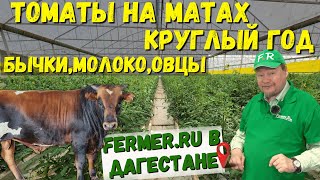 ТОМАТЫ НА МАТАХ
КРУГЛЫЙ ГОД
БЫЧКИ,МОЛОКО,ОВЦЫ
F.R
FERMER.RU В ДАГЕСТАНЕ